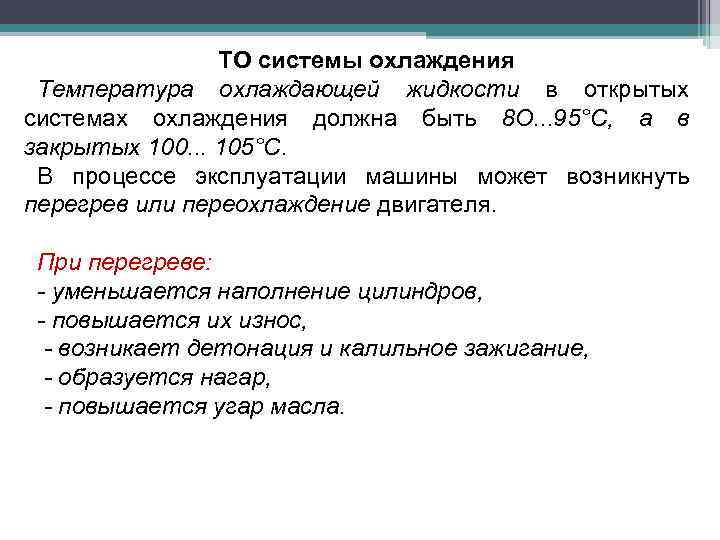 ТО системы охлаждения

Температура охлаждающей жидкости в открытых системах охлаждения должна быть 8О...95°С, а в закрытых 100... 105°С.

В процессе эксплуатации машины может возникнуть перегрев или переохлаждение двигателя.

При перегреве:
- уменьшается наполнение цилиндров,
- повышается их износ,
- возникает детонация и калильное зажигание,
- образуется нагар,
- повышается угар масла.